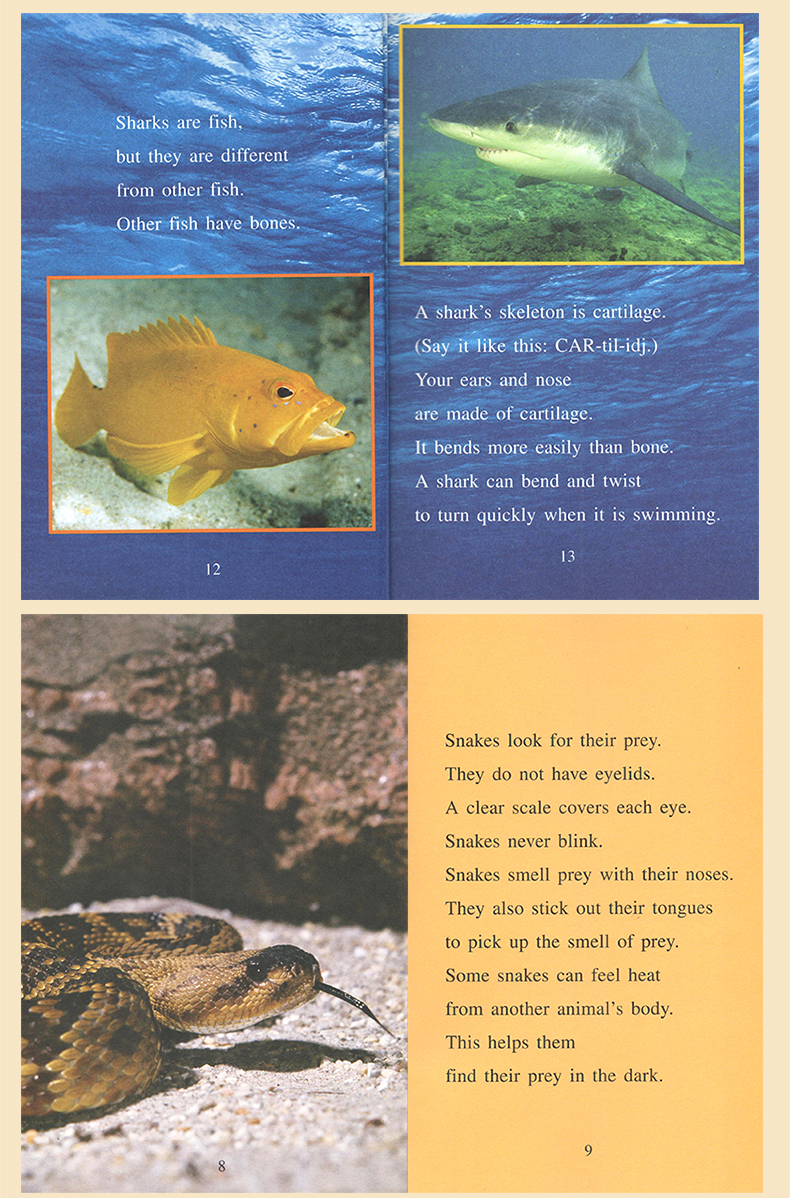 Sharks are fish,
but they are different
from other fish.
Other fish have bones.

12

A shark's skeleton is cartilage.
(Say it like this: CAR-til-idj.)
Your ears and nose
are made of cartilage.
It bends more easily than bone.
A shark can bend and twist
to turn quickly when it is swimming.

13

8

Snakes look for their prey.
They do not have eyelids.
A clear scale covers each eye.
Snakes never blink.
Snakes smell prey with their noses.
They also stick out their tongues
to pick up the smell of prey.
Some snakes can feel heat
from another animal's body.
This helps them
find their prey in the dark.

9